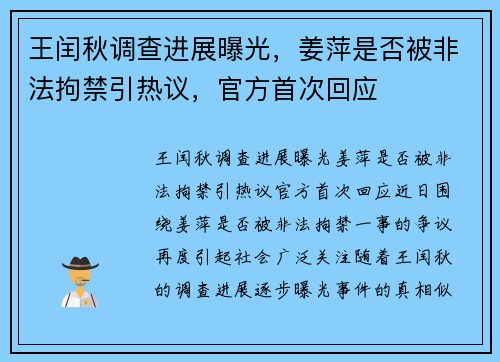 王闰秋调查进展曝光，姜萍是否被非法拘禁引热议，官方首次回应

王闰秋调查进展曝光姜萍是否被非法拘禁引热议官方首次回应近日围绕姜萍是否被非法拘禁一事的争议再度引起社会广泛关注随着王闰秋的调查进展逐步曝光事件的真相似